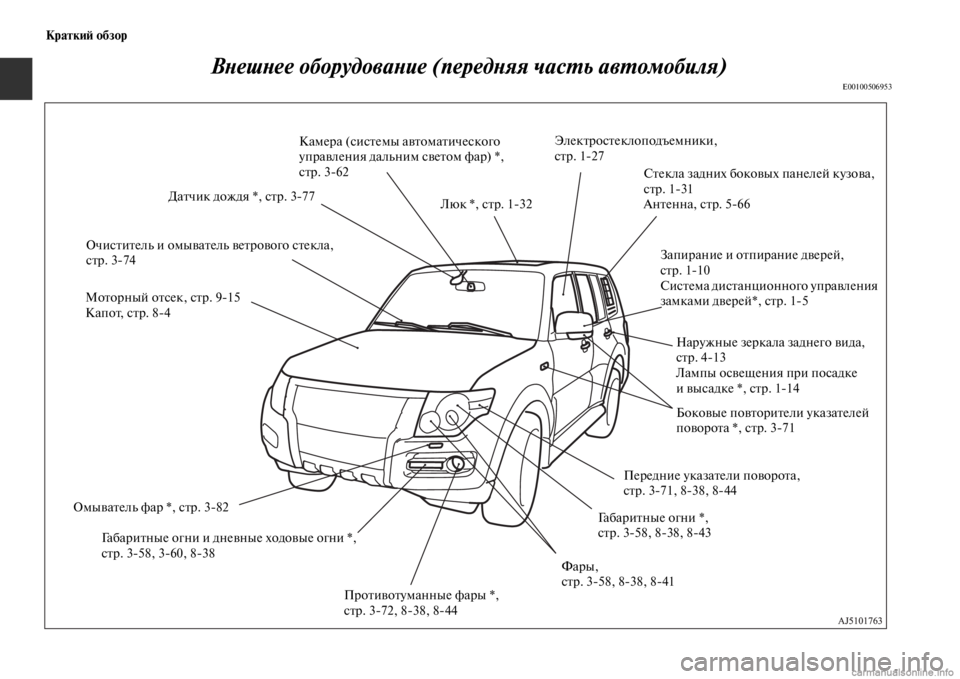 Краткий обзор

Внешнее оборудование (передняя часть автомобиля)

E00100506953

Камера (системы автоматического управления дальним светом фар) *, стр. 3-62

Электростеклоподъемники, стр. 1-27

Стекла задних боковых панелей кузова, стр. 1-31
Антенна, стр. 5-66

Датчик дождя *, стр. 3-77

Люк *, стр. 1-32

Очиститель и омыватель ветрового стекла, стр. 3-74

Запирание и отпирание дверей, стр. 1-10
Система дистанционного управления замками дверей*, стр. 1-5

Моторный отсек, стр. 9-15
Капот, стр. 8-4

Наружные зеркала заднего вида, стр. 4-13
Лампы освещения при посадке и высадке *, стр. 1-14

Боковые повторители указателей поворота *, стр. 3-71

Передние указатели поворота, стр. 3-71, 8-38, 8-44

Омыватель фар *, стр. 3-82

Габаритные огни *, стр. 3-58, 8-38, 8-43

Габаритные огни и дневные ходовые огни *, стр. 3-58, 3-60, 8-38

Фары, стр. 3-58, 8-38, 8-41

Противотуманные фары *, стр. 3-72, 8-38, 8-44

AJ5101763

carmanualsonline.info